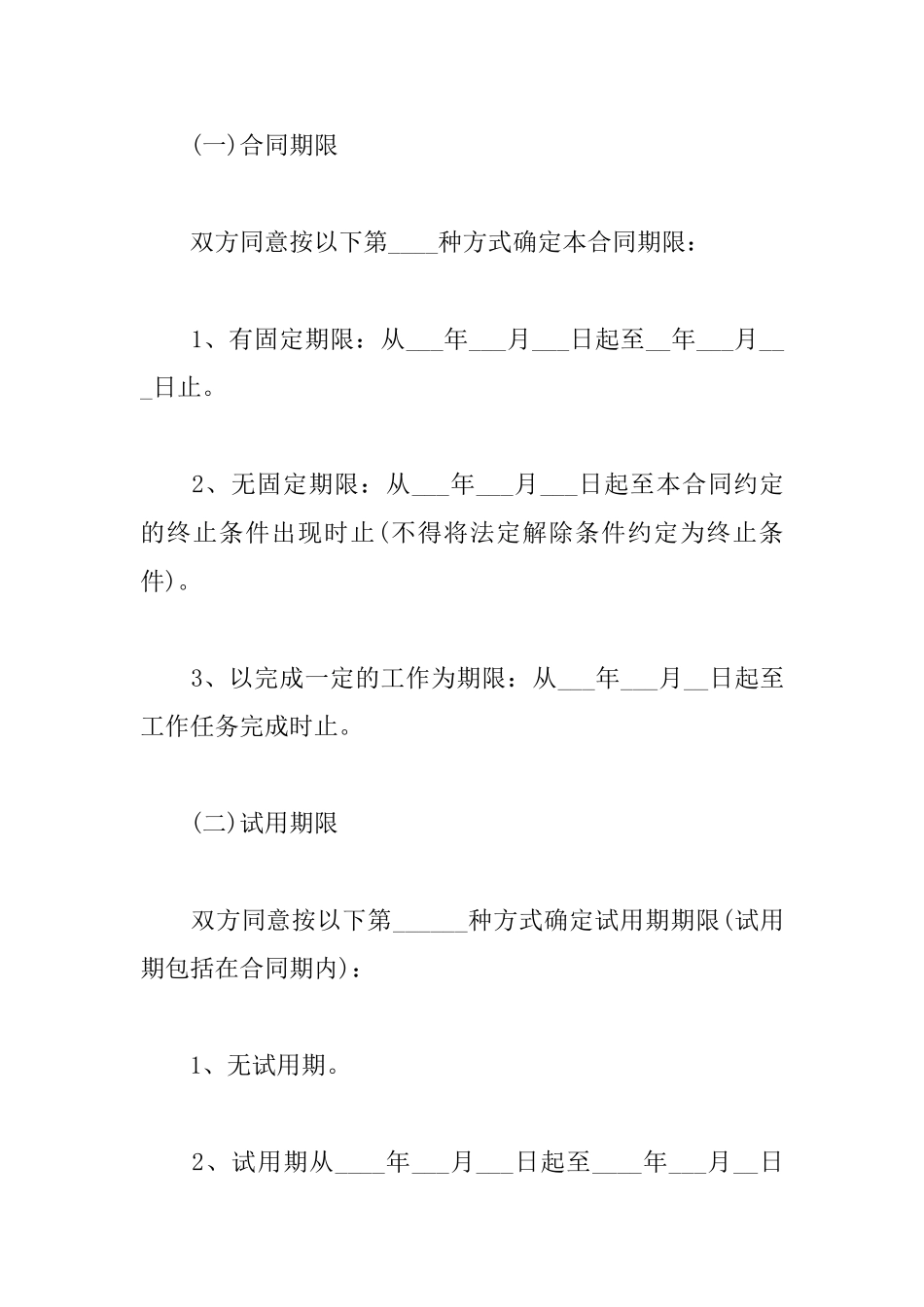 (一)合同期限

双方同意按以下第____种方式确定本合同期限：

1、有固定期限：从___年___月___日起至__年___月___日止。

2、无固定期限：从___年___月___日起至本合同约定的终止条件出现时止(不得将法定解除条件约定为终止条件)。

3、以完成一定的工作为期限：从___年___月__日起至工作任务完成时止。

(二)试用期限

双方同意按以下第______种方式确定试用期期限(试用期包括在合同期内)：

1、无试用期。

2、试用期从____年___月___日起至____年___月__日